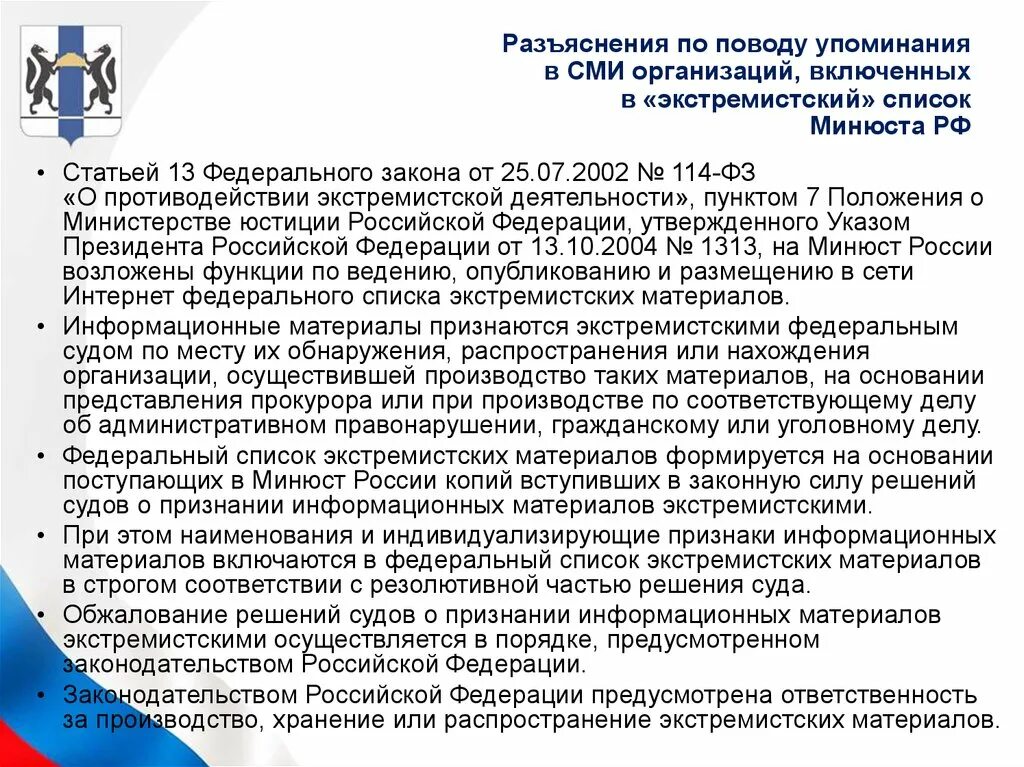 Разъяснения по поводу упоминания в СМИ организаций, включенных в «экстремистский» список Минюста РФ

• Статьей 13 Федерального закона от 25.07.2002 № 114-ФЗ «О противодействии экстремистской деятельности», пунктом 7 Положения о Министерстве юстиции Российской Федерации, утвержденного Указом Президента Российской Федерации от 13.10.2004 № 1313, на Минюст России возложены функции по ведению, опубликованию и размещению в сети Интернет федерального списка экстремистских материалов.
• Информационные материалы признаются экстремистскими федеральным судом по месту их обнаружения, распространения или нахождения организации, осуществившей производство таких материалов, на основании представления прокурора или при производстве по соответствующему делу об административном правонарушении, гражданскому или уголовному делу.
• Федеральный список экстремистских материалов формируется на основании поступающих в Минюст России копий вступивших в законную силу решений судов о признании информационных материалов экстремистскими.
• При этом наименования и индивидуализирующие признаки информационных материалов включаются в федеральный список экстремистских материалов в строгом соответствии с резолютивной частью решения суда.
• Обжалование решений судов о признании информационных материалов экстремистскими осуществляется в порядке, предусмотренном законодательством Российской Федерации.
• Законодательством Российской Федерации предусмотрена ответственность за производство, хранение или распространение экстремистских материалов.